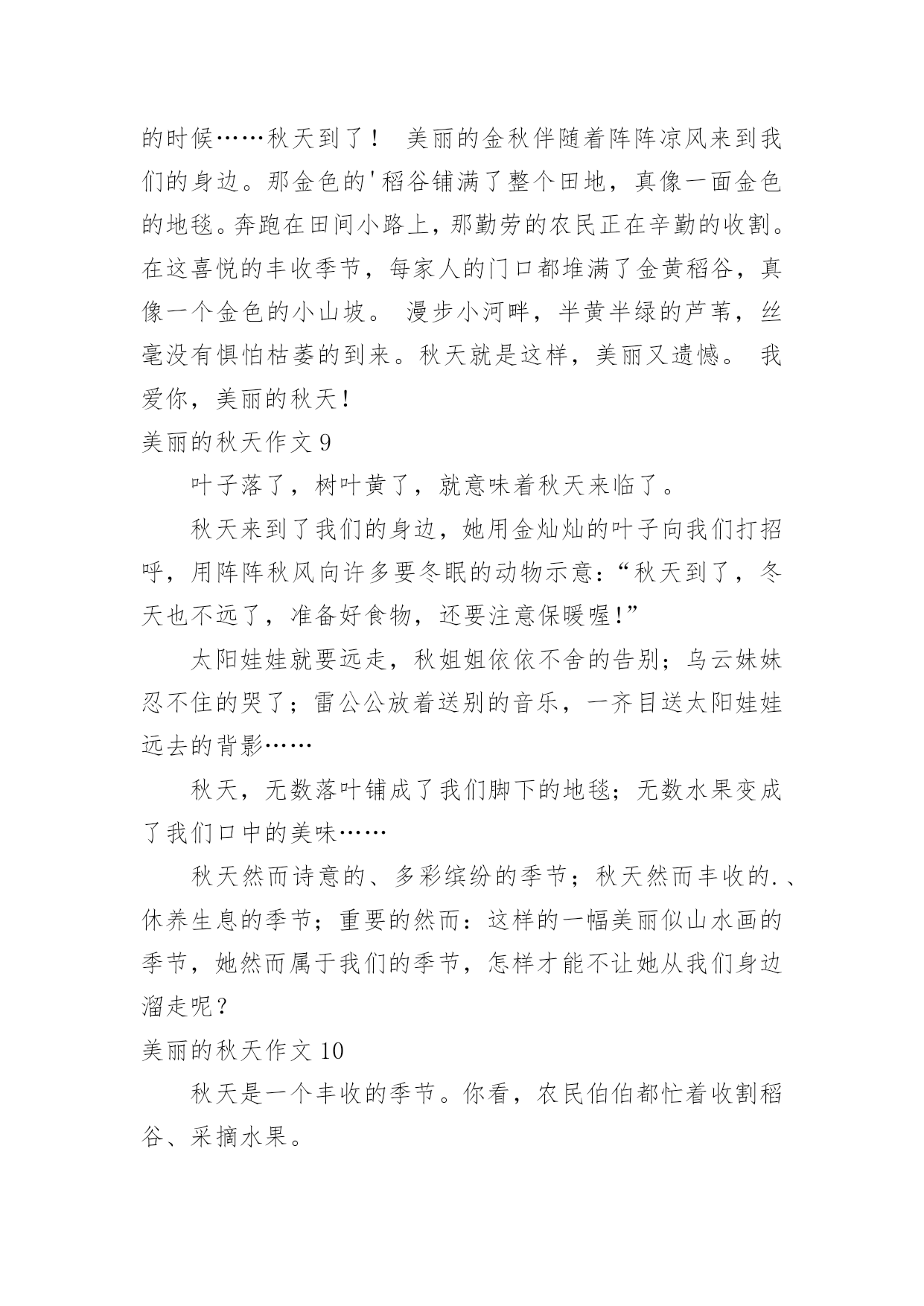 的时候……秋天到了！ 美丽的金秋伴随着阵阵凉风来到我们的身边。那金色的'稻谷铺满了整个田地，真像一面金色的地毯。奔跑在田间小路上，那勤劳的农民正在辛勤的收割。在这喜悦的丰收季节，每家人的门口都堆满了金黄稻谷，真像一个金色的小山坡。 漫步小河畔，半黄半绿的芦苇，丝毫没有惧怕枯萎的到来。秋天就是这样，美丽又遗憾。 我爱你，美丽的秋天！

美丽的秋天作文 9

叶子落了，树叶黄了，就意味着秋天来临了。

秋天来到了我们的身边，她用金灿灿的叶子向我们打招呼，用阵阵秋风向许多要冬眠的动物示意：“秋天到了，冬天也不远了，准备好食物，还要注意保暖喔!”

太阳娃娃就要远走，秋姐姐依依不舍的告别；乌云妹妹忍不住的哭了；雷公公放着送别的音乐，一齐目送太阳娃娃远去的背影……

秋天，无数落叶铺成了我们脚下的地毯；无数水果变成了我们口中的美味……

秋天然而诗意的、多彩缤纷的季节；秋天然而丰收的.、休养生息的季节；重要的然而：这样的一幅美丽似山水画的季节，她然而属于我们的季节，怎样才能不让她从我们身边溜走呢？

美丽的秋天作文 10

秋天是一个丰收的季节。你看，农民伯伯都忙着收割稻谷、采摘水果。